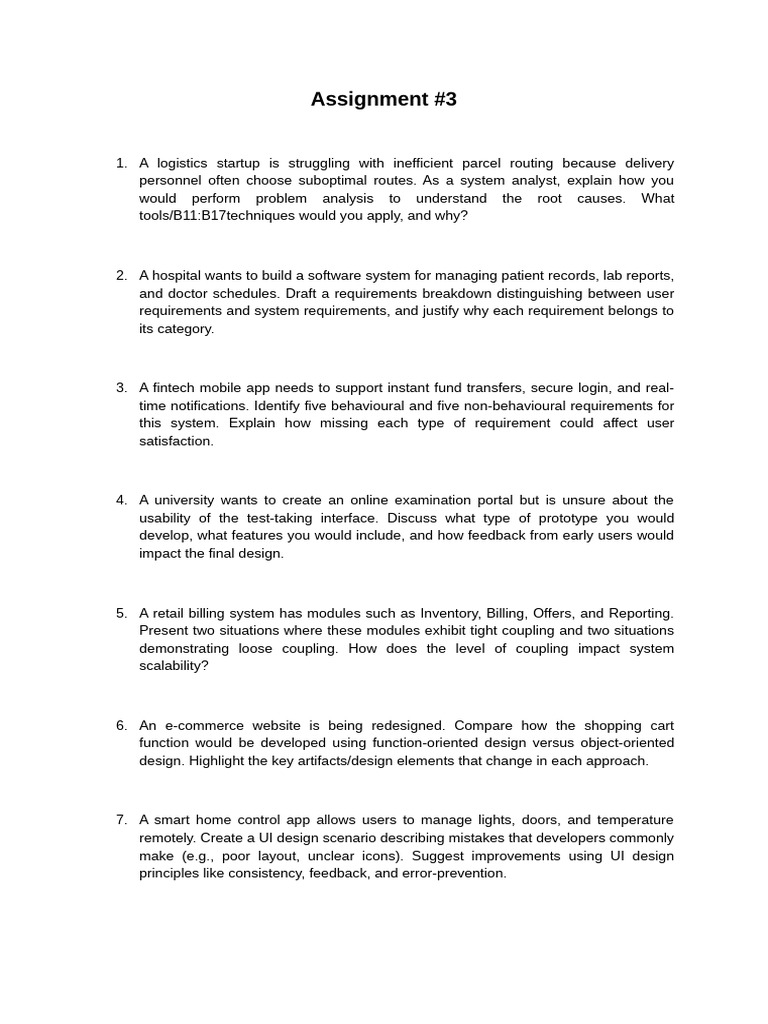 Assignment #3

1. A logistics startup is struggling with inefficient parcel routing because delivery personnel often choose suboptimal routes. As a system analyst, explain how you would perform problem analysis to understand the root causes. What tools/B11:B17techniques would you apply, and why?

2. A hospital wants to build a software system for managing patient records, lab reports, and doctor schedules. Draft a requirements breakdown distinguishing between user requirements and system requirements, and justify why each requirement belongs to its category.

3. A fintech mobile app needs to support instant fund transfers, secure login, and real-time notifications. Identify five behavioural and five non-behavioural requirements for this system. Explain how missing each type of requirement could affect user satisfaction.

4. A university wants to create an online examination portal but is unsure about the usability of the test-taking interface. Discuss what type of prototype you would develop, what features you would include, and how feedback from early users would impact the final design.

5. A retail billing system has modules such as Inventory, Billing, Offers, and Reporting. Present two situations where these modules exhibit tight coupling and two situations demonstrating loose coupling. How does the level of coupling impact system scalability?

6. An e-commerce website is being redesigned. Compare how the shopping cart function would be developed using function-oriented design versus object-oriented design. Highlight the key artifacts/design elements that change in each approach.

7. A smart home control app allows users to manage lights, doors, and temperature remotely. Create a UI design scenario describing mistakes that developers commonly make (e.g., poor layout, unclear icons). Suggest improvements using UI design principles like consistency, feedback, and error-prevention.